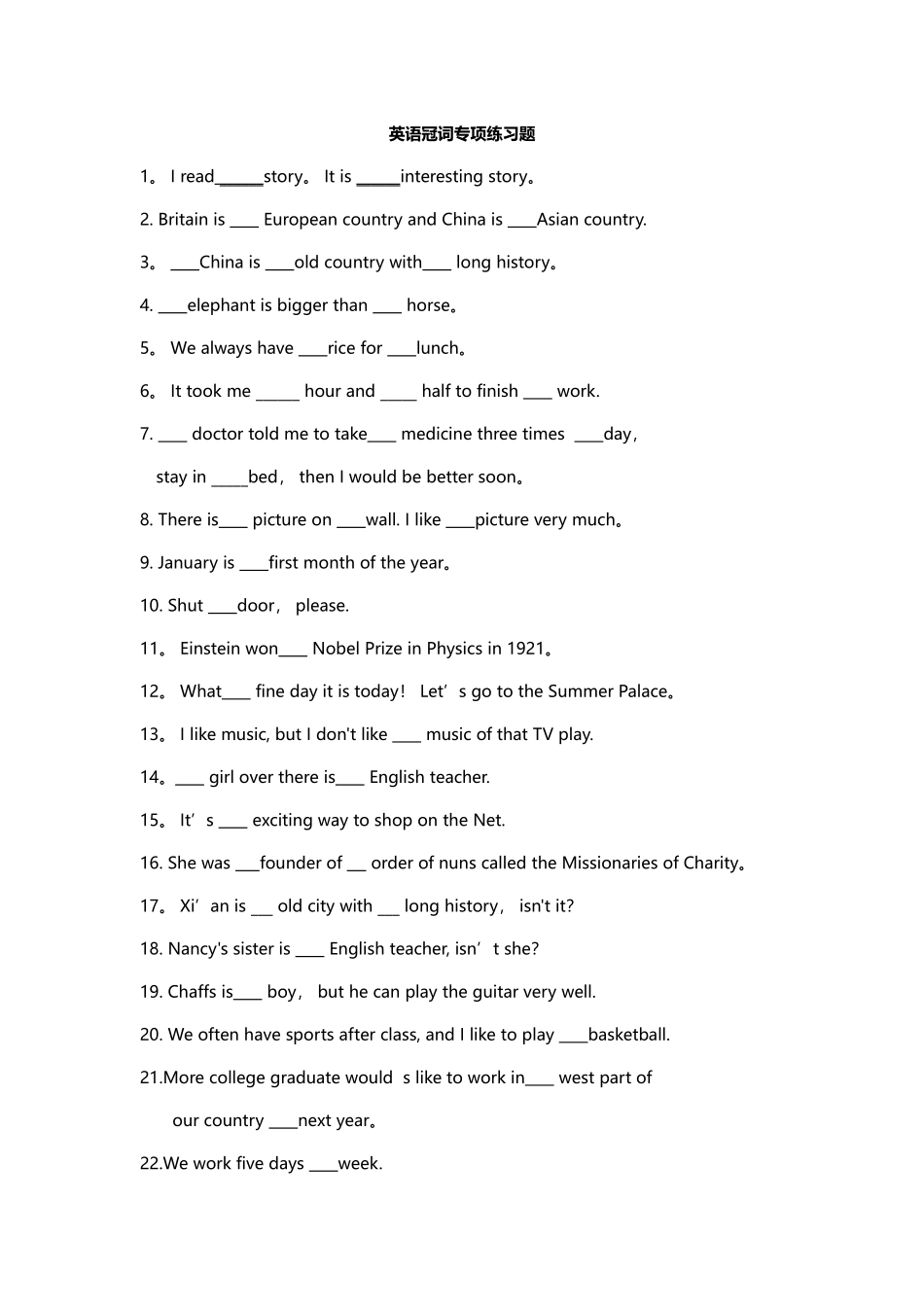 英语冠词专项练习题

1。 I read____story。 It is ____interesting story。

2. Britain is ____ European country and China is ____Asian country.

3。 ____China is ____old country with____ long history。

4. ____elephant is bigger than ____ horse。

5。 We always have ____rice for ____lunch。

6。 It took me ____ hour and ____ half to finish ____ work.

7. ____ doctor told me to take____ medicine three times ____day，

stay in ____bed， then I would be better soon。

8. There is____ picture on ____wall. I like ____picture very much。

9. January is ____first month of the year。

10. Shut ____door， please.

11。 Einstein won____ Nobel Prize in Physics in 1921。

12。 What____ fine day it is today！ Let's go to the Summer Palace。

13。 I like music, but I don't like ____ music of that TV play.

14。____ girl over there is____ English teacher.

15。 It's ____ exciting way to shop on the Net.

16. She was ____founder of ____ order of nuns called the Missionaries of Charity。

17。 Xi'an is ____ old city with ____ long history， isn't it?

18. Nancy's sister is ____ English teacher, isn't she?

19. Chaffs is____ boy， but he can play the guitar very well.

20. We often have sports after class, and I like to play ____basketball.

21.More college graduate would s like to work in____ west part of our country ____next year。

22.We work five days ____week.